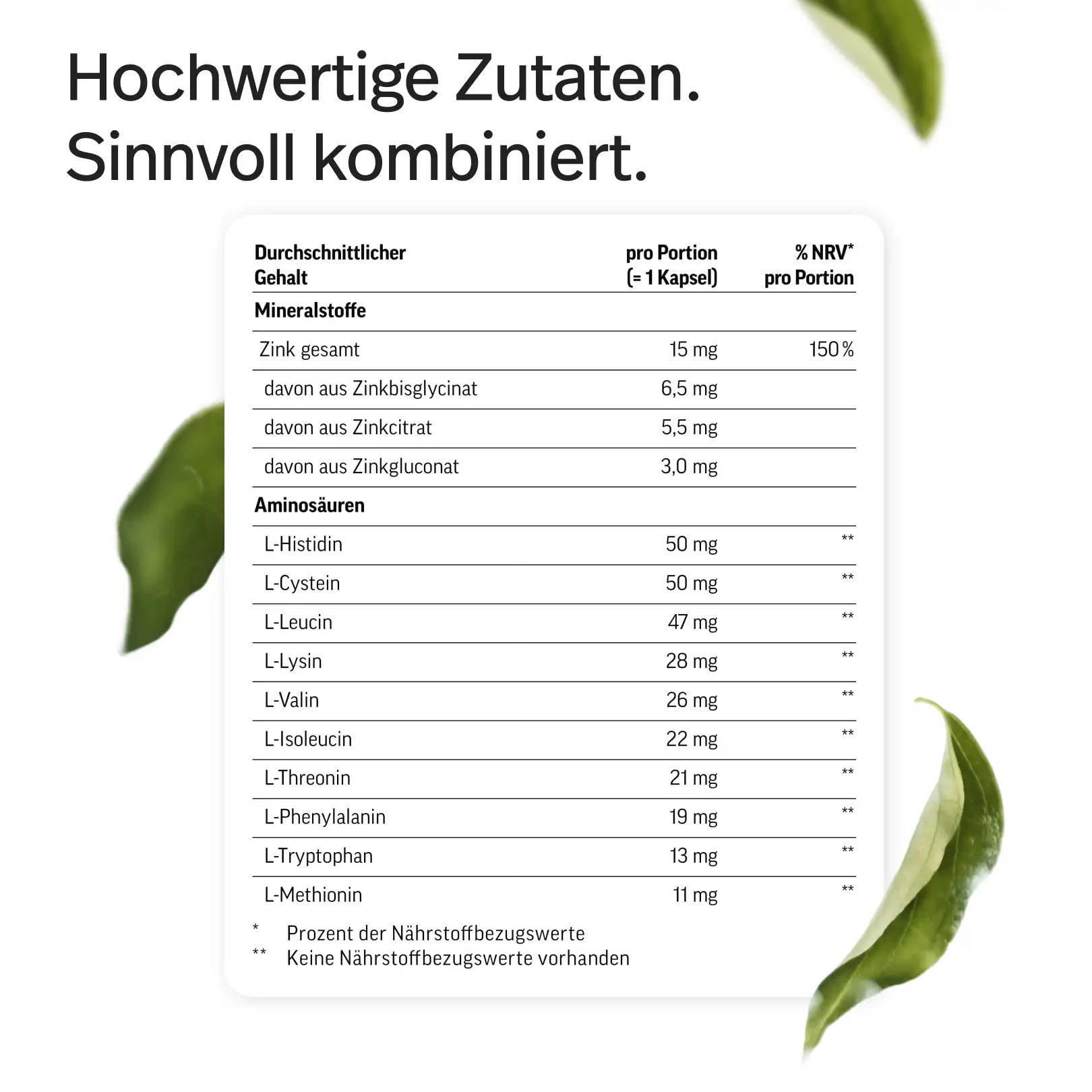 Hochwertige Zutaten.
Sinnvoll kombiniert.

| Durchschnittlicher Gehalt | pro Portion (= 1 Kapsel) | % NRV* pro Portion |
|---|---|---|
| Mineralstoffe | | |
| Zink gesamt | 15 mg | 150 % |
| davon aus Zinkbisglycinat | 6,5 mg | |
| davon aus Zinkcitrat | 5,5 mg | |
| davon aus Zinkgluconat | 3,0 mg | |
| Aminosäuren | | |
| L-Histidin | 50 mg | ** |
| L-Cystein | 50 mg | ** |
| L-Leucin | 47 mg | ** |
| L-Lysin | 28 mg | ** |
| L-Valin | 26 mg | ** |
| L-Isoleucin | 22 mg | ** |
| L-Threonin | 21 mg | ** |
| L-Phenylalanin | 19 mg | ** |
| L-Tryptophan | 13 mg | ** |
| L-Methionin | 11 mg | ** |

* Prozent der Nährstoffbezugswerte
** Keine Nährstoffbezugswerte vorhanden